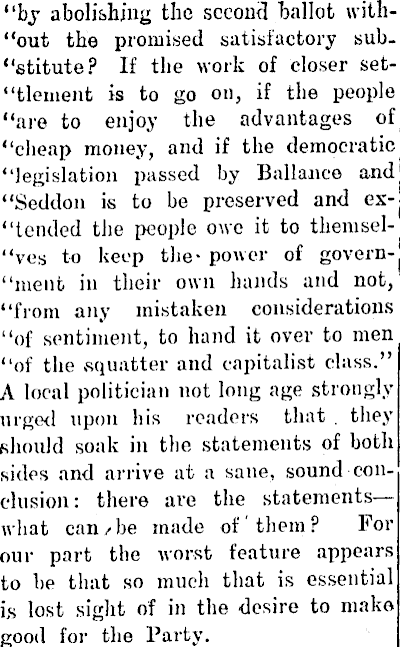 "by abolishing the second ballot with"out the promised satisfactory sub"stitute? If the work of closer set"tlement is to go on, if the people "are to enjoy the advantages of "cheap money, and if the democratic "legislation passed by Ballance and "Seddon is to be preserved and ex"tended the people owe it to themsel"ves to keep the power of govern"ment in their own hands and not, "from any mistaken considerations "of sentiment, to hand it over to men "of the squatter and capitalist class." A local politician not long age strongly urged upon his readers that they should soak in the statements of both sides and arrive at a sane, sound conclusion: there are the statements—what can be made of them? For our part the worst feature appears to be that so much that is essential is lost sight of in the desire to make good for the Party.